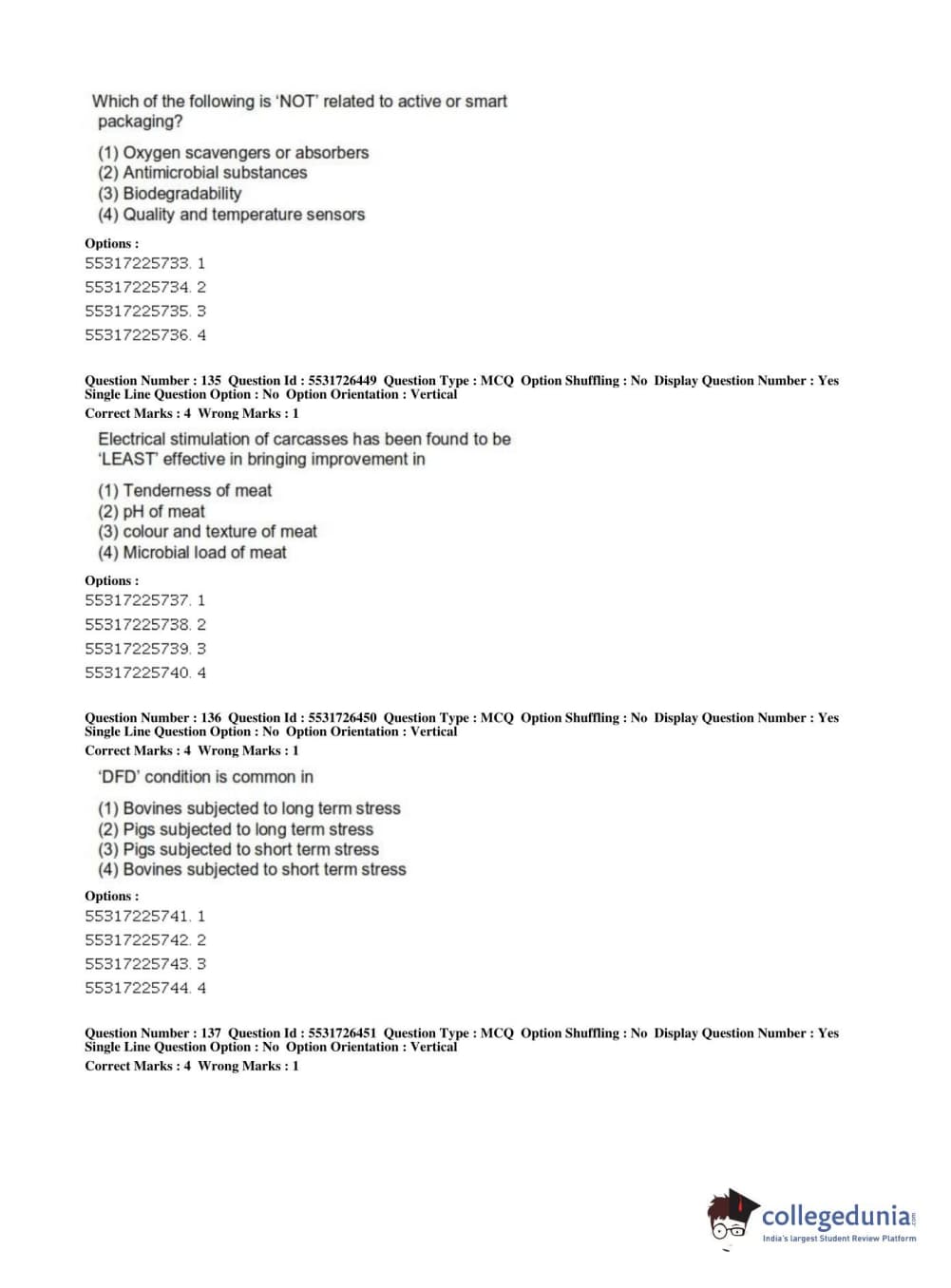 Which of the following is 'NOT' related to active or smart packaging?

(1) Oxygen scavengers or absorbers
(2) Antimicrobial substances
(3) Biodegradability
(4) Quality and temperature sensors

Options :
55317225733. 1
55317225734. 2
55317225735. 3
55317225736. 4

Question Number : 135 Question Id : 5531726449 Question Type : MCQ Option Shuffling : No Display Question Number : Yes Single Line Question Option : No Option Orientation : Vertical
Correct Marks : 4 Wrong Marks : 1

Electrical stimulation of carcasses has been found to be 'LEAST' effective in bringing improvement in

(1) Tenderness of meat
(2) pH of meat
(3) colour and texture of meat
(4) Microbial load of meat

Options :
55317225737. 1
55317225738. 2
55317225739. 3
55317225740. 4

Question Number : 136 Question Id : 5531726450 Question Type : MCQ Option Shuffling : No Display Question Number : Yes Single Line Question Option : No Option Orientation : Vertical
Correct Marks : 4 Wrong Marks : 1

'DFD' condition is common in

(1) Bovines subjected to long term stress
(2) Pigs subjected to long term stress
(3) Pigs subjected to short term stress
(4) Bovines subjected to short term stress

Options :
55317225741. 1
55317225742. 2
55317225743. 3
55317225744. 4

Question Number : 137 Question Id : 5531726451 Question Type : MCQ Option Shuffling : No Display Question Number : Yes Single Line Question Option : No Option Orientation : Vertical
Correct Marks : 4 Wrong Marks : 1

collegedunia.com
India's largest Student Review Platform